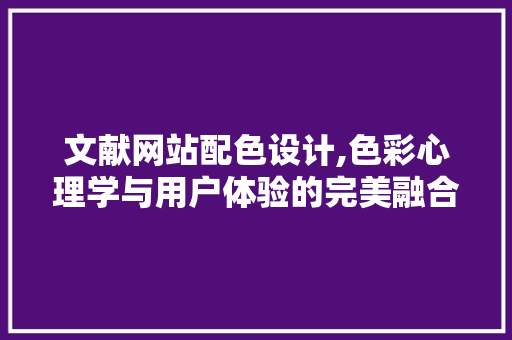 文献网站配色设计,色彩心理学与用户体验的完美融合